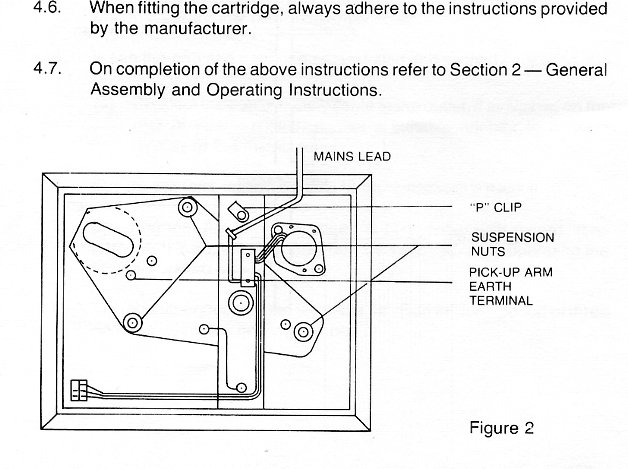 4.6. When fitting the cartridge, always adhere to the instructions provided by the manufacturer.

4.7. On completion of the above instructions refer to Section 2 — General Assembly and Operating Instructions.

MAINS LEAD

"P" CLIP

SUSPENSION NUTS

PICK-UP ARM EARTH TERMINAL

Figure 2